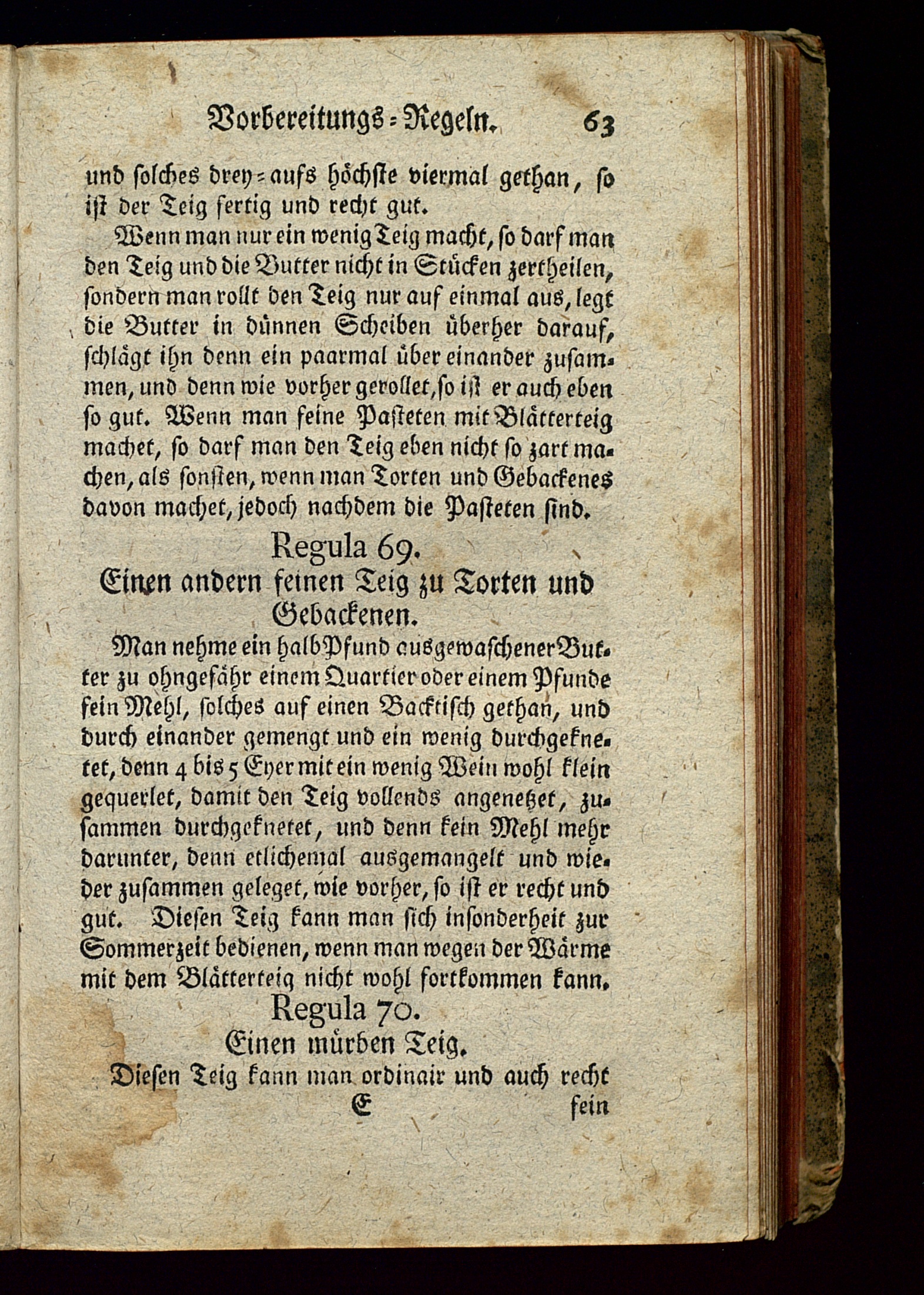 Vorbereitungs=Regeln. 63

und solches drey=aufs höchste viermal gethan, so ist der Teig fertig und recht gut.

Wenn man nur ein wenig Teig macht, so darf man den Teig und die Butter nicht in Stücken zertheilen, sondern man rollt den Teig nur auf einmal aus, legt die Butter in dünnen Scheiben überher darauf, schlägt ihn denn ein paarmal über einander zusammen, und denn wie vorher gerollet, so ist er auch eben so gut. Wenn man feine Pasteten mit Blätterteig machet, so darf man den Teig eben nicht so zart machen, als sonsten, wenn man Torten und Gebackenes davon machet, jedoch nachdem die Pasteten sind.

Regula 69.
Einen andern feinen Teig zu Torten und Gebackenen.

Man nehme ein halb Pfund ausgewaschener Butter zu ohngefähr einem Quartier oder einem Pfunde fein Mehl, solches auf einen Backtisch gethan, und durch einander gemengt und ein wenig durchgeknetet, denn 4 bis 5 Eyer mit ein wenig Wein wohl klein gequerlet, damit den Teig vollends angenetzet, zusammen durchgeknetet, und denn kein Mehl mehr darunter, denn etlichemal ausgemangelt und wieder zusammen geleget, wie vorher, so ist er recht und gut. Diesen Teig kann man sich insonderheit zur Sommerzeit bedienen, wenn man wegen der Wärme mit dem Blätterteig nicht wohl fortkommen kann.

Regula 70.
Einen mürben Teig.

Diesen Teig kann man ordinair und auch recht

E fein